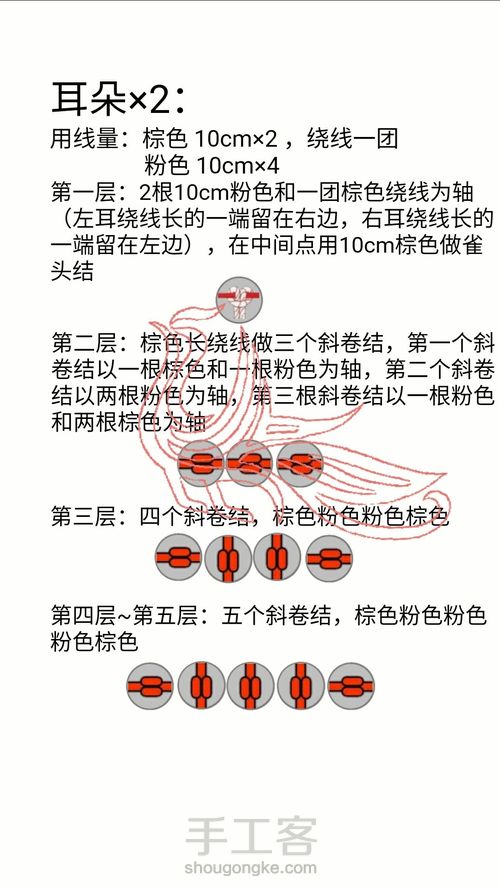 耳朵×2：

用线量：棕色 10cm×2，绕线一团
粉色 10cm×4

第一层：2根10cm粉色和一团棕色绕线为轴（左耳绕线长的一端留在右边，右耳绕线长的一端留在左边），在中间点用10cm棕色做雀头结

第二层：棕色长绕线做三个斜卷结，第一个斜卷结以一根棕色和一根粉色为轴，第二个斜卷结以两根粉色为轴，第三根斜卷结以一根粉色和两根棕色为轴

第三层：四个斜卷结，棕色粉色粉色棕色

第四层~第五层：五个斜卷结，棕色粉色粉色粉色棕色

手工客
shougongke.com